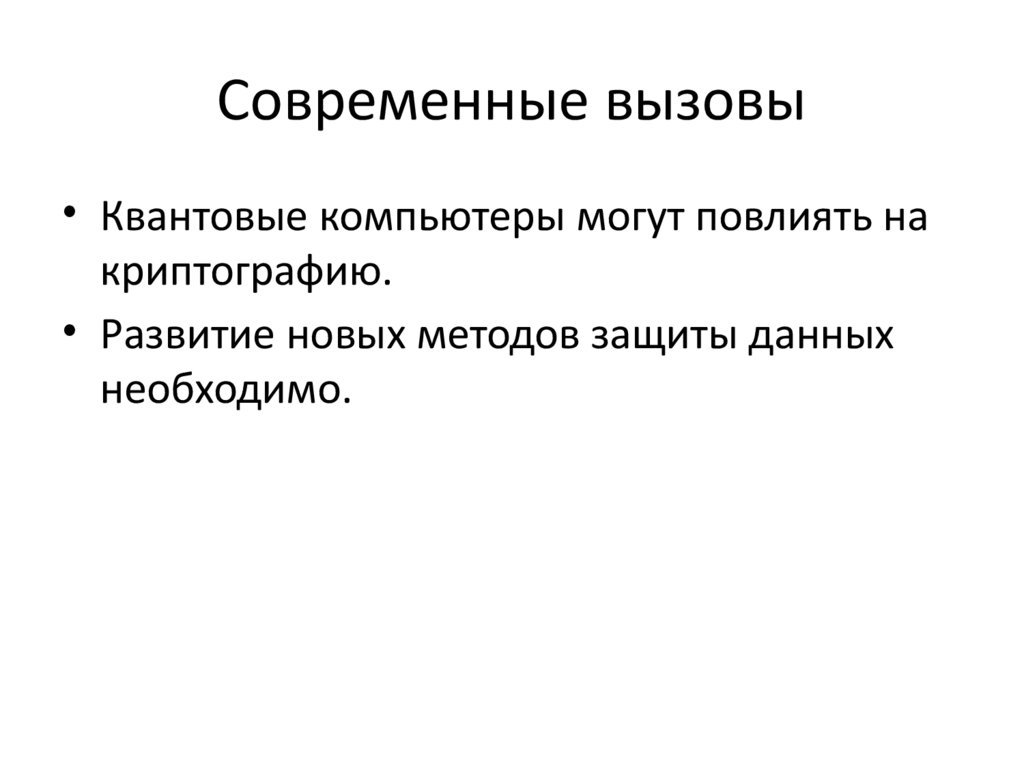 Современные вызовы

• Квантовые компьютеры могут повлиять на криптографию.
• Развитие новых методов защиты данных необходимо.